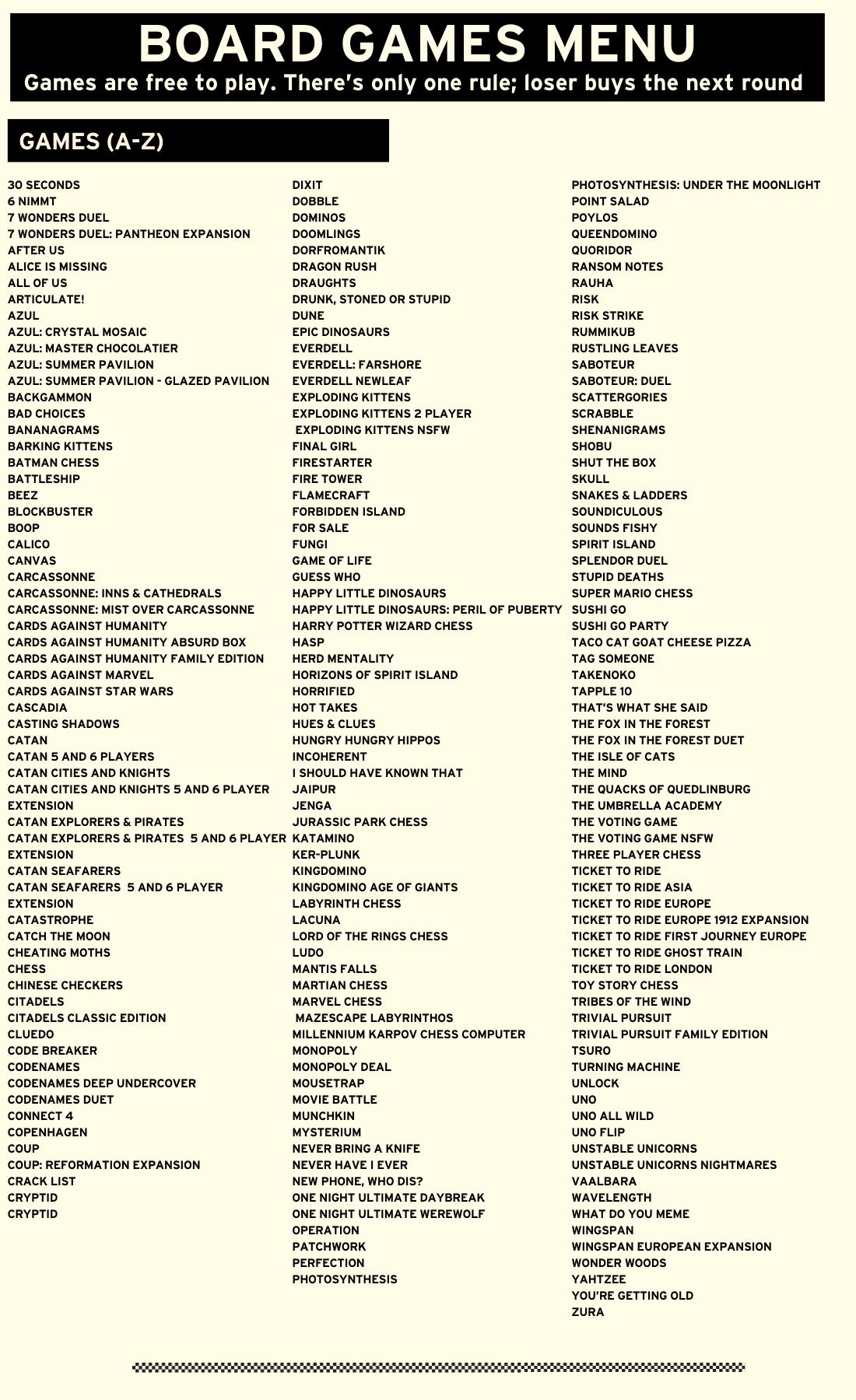 BOARD GAMES MENU
Games are free to play. There's only one rule; loser buys the next round

GAMES (A-Z)

30 SECONDS
6 NIMMT
7 WONDERS DUEL
7 WONDERS DUEL: PANTHEON EXPANSION
AFTER US
ALICE IS MISSING
ALL OF US
ARTICULATE!
AZUL
AZUL: CRYSTAL MOSAIC
AZUL: MASTER CHOCOLATIER
AZUL: SUMMER PAVILION
AZUL: SUMMER PAVILION - GLAZED PAVILION
BACKGAMMON
BAD CHOICES
BANANAGRAMS
BARKING KITTENS
BATMAN CHESS
BATTLESHIP
BEEZ
BLOCKBUSTER
BOOP
CALICO
CANVAS
CARCASSONNE
CARCASSONNE: INNS & CATHEDRALS
CARCASSONNE: MIST OVER CARCASSONNE
CARDS AGAINST HUMANITY
CARDS AGAINST HUMANITY ABSURD BOX
CARDS AGAINST HUMANITY FAMILY EDITION
CARDS AGAINST MARVEL
CARDS AGAINST STAR WARS
CASCADIA
CASTING SHADOWS
CATAN
CATAN 5 AND 6 PLAYERS
CATAN CITIES AND KNIGHTS
CATAN CITIES AND KNIGHTS 5 AND 6 PLAYER EXTENSION
CATAN EXPLORERS & PIRATES
CATAN EXPLORERS & PIRATES 5 AND 6 PLAYER EXTENSION
CATAN SEAFARERS
CATAN SEAFARERS 5 AND 6 PLAYER EXTENSION
CATASTROPHE
CATCH THE MOON
CHEATING MOTHS
CHESS
CHINESE CHECKERS
CITADELS
CITADELS CLASSIC EDITION
CLUEDO
CODE BREAKER
CODENAMES
CODENAMES DEEP UNDERCOVER
CODENAMES DUET
CONNECT 4
COPENHAGEN
COUP
COUP: REFORMATION EXPANSION
CRACK LIST
CRYPTID
CRYPTID

DIXIT
DOBBLE
DOMINOS
DOOMLINGS
DORFROMANTIK
DRAGON RUSH
DRAUGHTS
DRUNK, STONED OR STUPID
DUNE
EPIC DINOSAURS
EVERDELL
EVERDELL: FARSHORE
EVERDELL NEWLEAF
EXPLODING KITTENS
EXPLODING KITTENS 2 PLAYER
EXPLODING KITTENS NSFW
FINAL GIRL
FIRESTARTER
FIRE TOWER
FLAMECRAFT
FORBIDDEN ISLAND
FOR SALE
FUNGI
GAME OF LIFE
GUESS WHO
HAPPY LITTLE DINOSAURS
HAPPY LITTLE DINOSAURS: PERIL OF PUBERTY
HARRY POTTER WIZARD CHESS
HASP
HERD MENTALITY
HORIZONS OF SPIRIT ISLAND
HORRIFIED
HOT TAKES
HUES & CLUES
HUNGRY HUNGRY HIPPOS
INCOHERENT
I SHOULD HAVE KNOWN THAT
JAIPUR
JENGA
JURASSIC PARK CHESS
KATAMINO
KER-PLUNK
KINGDOMINO
KINGDOMINO AGE OF GIANTS
LABYRINTH CHESS
LACUNA
LORD OF THE RINGS CHESS
LUDO
MANTIS FALLS
MARTIAN CHESS
MARVEL CHESS
MAZESCAPE LABYRINTHOS
MILLENNIUM KARPOV CHESS COMPUTER
MONOPOLY
MONOPOLY DEAL
MOUSETRAP
MOVIE BATTLE
MUNCHKIN
MYSTERIUM
NEVER BRING A KNIFE
NEVER HAVE I EVER
NEW PHONE, WHO DIS?
ONE NIGHT ULTIMATE DAYBREAK
ONE NIGHT ULTIMATE WEREWOLF
OPERATION
PATCHWORK
PERFECTION
PHOTOSYNTHESIS

PHOTOSYNTHESIS: UNDER THE MOONLIGHT
POINT SALAD
POYLOS
QUEENDOMINO
QUORIDOR
RANSOM NOTES
RAUHA
RISK
RISK STRIKE
RUMMIKUB
RUSTLING LEAVES
SABOTEUR
SABOTEUR: DUEL
SCATTERGORIES
SCRABBLE
SHENANIGRAMS
SHOBU
SHUT THE BOX
SKULL
SNAKES & LADDERS
SOUNDICULOUS
SOUNDS FISHY
SPIRIT ISLAND
SPLENDOR DUEL
STUPID DEATHS
SUPER MARIO CHESS
SUSHI GO
SUSHI GO PARTY
TACO CAT GOAT CHEESE PIZZA
TAG SOMEONE
TAKENOKO
TAPPLE 10
THAT'S WHAT SHE SAID
THE FOX IN THE FOREST
THE FOX IN THE FOREST DUET
THE ISLE OF CATS
THE MIND
THE QUACKS OF QUEDLINBURG
THE UMBRELLA ACADEMY
THE VOTING GAME
THE VOTING GAME NSFW
THREE PLAYER CHESS
TICKET TO RIDE
TICKET TO RIDE ASIA
TICKET TO RIDE EUROPE
TICKET TO RIDE EUROPE 1912 EXPANSION
TICKET TO RIDE FIRST JOURNEY EUROPE
TICKET TO RIDE GHOST TRAIN
TICKET TO RIDE LONDON
TOY STORY CHESS
TRIBES OF THE WIND
TRIVIAL PURSUIT
TRIVIAL PURSUIT FAMILY EDITION
TSURO
TURNING MACHINE
UNLOCK
UNO
UNO ALL WILD
UNO FLIP
UNSTABLE UNICORNS
UNSTABLE UNICORNS NIGHTMARES
VAALBARA
WAVELENGTH
WHAT DO YOU MEME
WINGSPAN
WINGSPAN EUROPEAN EXPANSION
WONDER WOODS
YAHTZEE
YOU'RE GETTING OLD
ZURA